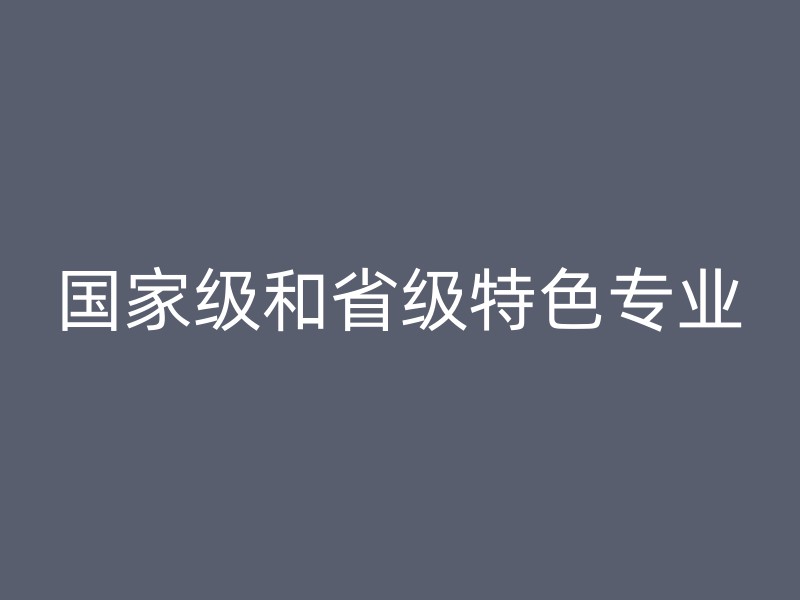 国家级和省级特色专业